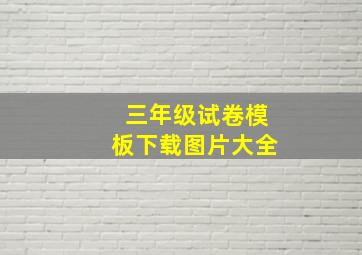 三年级试卷模板下载图片大全